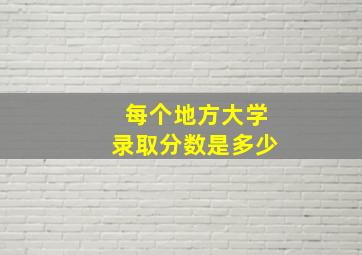 每个地方大学
录取分数是多少